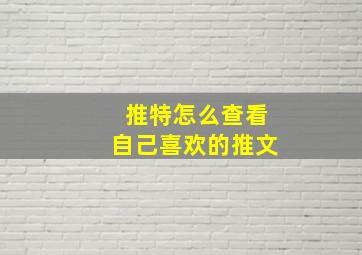 推特怎么查看
自己喜欢的推文